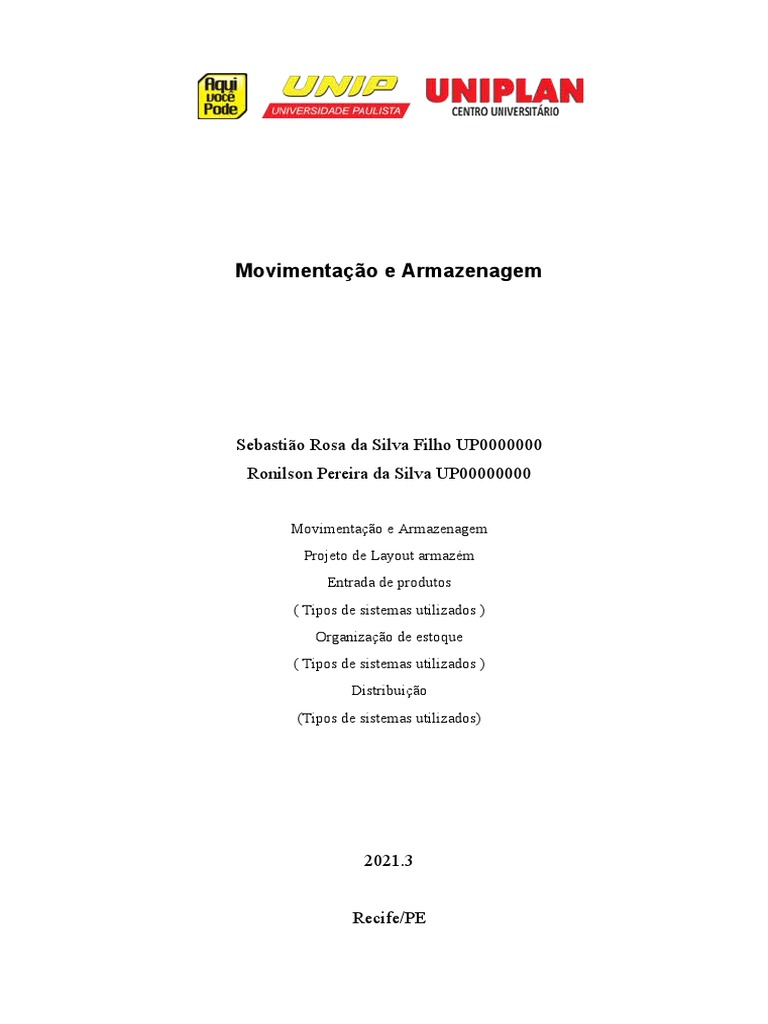 Aqui você Pode
UNIP
UNIVERSIDADE PAULISTA
UNIPLAN
CENTRO UNIVERSITÁRIO

Movimentação e Armazenagem

Sebastião Rosa da Silva Filho UP0000000
Ronilson Pereira da Silva UP00000000

Movimentação e Armazenagem
Projeto de Layout armazém
Entrada de produtos
( Tipos de sistemas utilizados )
Organização de estoque
( Tipos de sistemas utilizados )
Distribuição
(Tipos de sistemas utilizados)

2021.3

Recife/PE